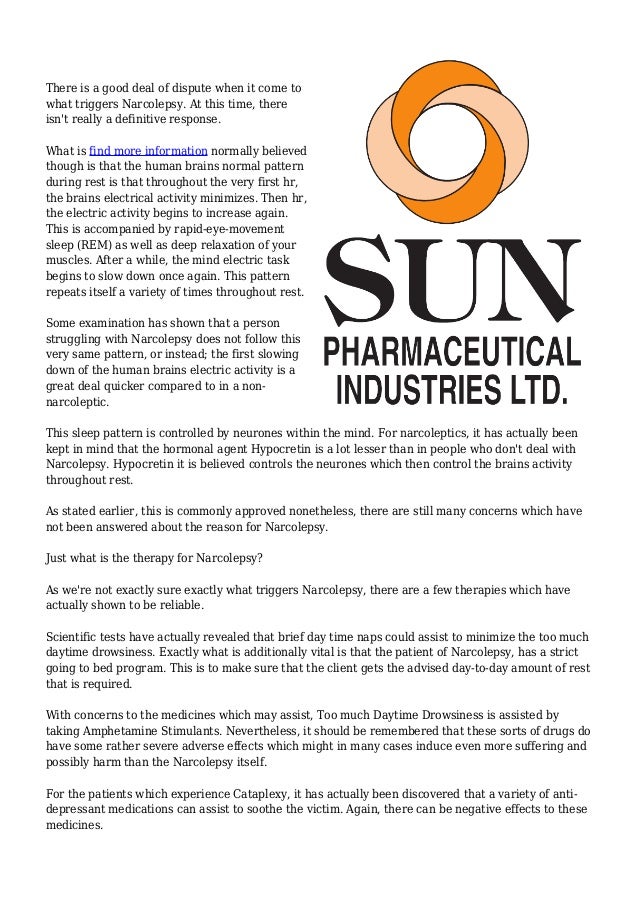 There is a good deal of dispute when it come to what triggers Narcolepsy. At this time, there isn't really a definitive response.

What is find more information normally believed though is that the human brains normal pattern during rest is that throughout the very first hr, the brains electrical activity minimizes. Then hr, the electric activity begins to increase again. This is accompanied by rapid-eye-movement sleep (REM) as well as deep relaxation of your muscles. After a while, the mind electric task begins to slow down once again. This pattern repeats itself a variety of times throughout rest.

Some examination has shown that a person struggling with Narcolepsy does not follow this very same pattern, or instead; the first slowing down of the human brains electric activity is a great deal quicker compared to in a non-narcoleptic.

SUN
PHARMACEUTICAL
INDUSTRIES LTD.

This sleep pattern is controlled by neurones within the mind. For narcoleptics, it has actually been kept in mind that the hormonal agent Hypocretin is a lot lesser than in people who don't deal with Narcolepsy. Hypocretin it is believed controls the neurones which then control the brains activity throughout rest.

As stated earlier, this is commonly approved nonetheless, there are still many concerns which have not been answered about the reason for Narcolepsy.

Just what is the therapy for Narcolepsy?

As we're not exactly sure exactly what triggers Narcolepsy, there are a few therapies which have actually shown to be reliable.

Scientific tests have actually revealed that brief day time naps could assist to minimize the too much daytime drowsiness. Exactly what is additionally vital is that the patient of Narcolepsy, has a strict going to bed program. This is to make sure that the client gets the advised day-to-day amount of rest that is required.

With concerns to the medicines which may assist, Too much Daytime Drowsiness is assisted by taking Amphetamine Stimulants. Nevertheless, it should be remembered that these sorts of drugs do have some rather severe adverse effects which might in many cases induce even more suffering and possibly harm than the Narcolepsy itself.

For the patients which experience Cataplexy, it has actually been discovered that a variety of anti-depressant medications can assist to soothe the victim. Again, there can be negative effects to these medicines.